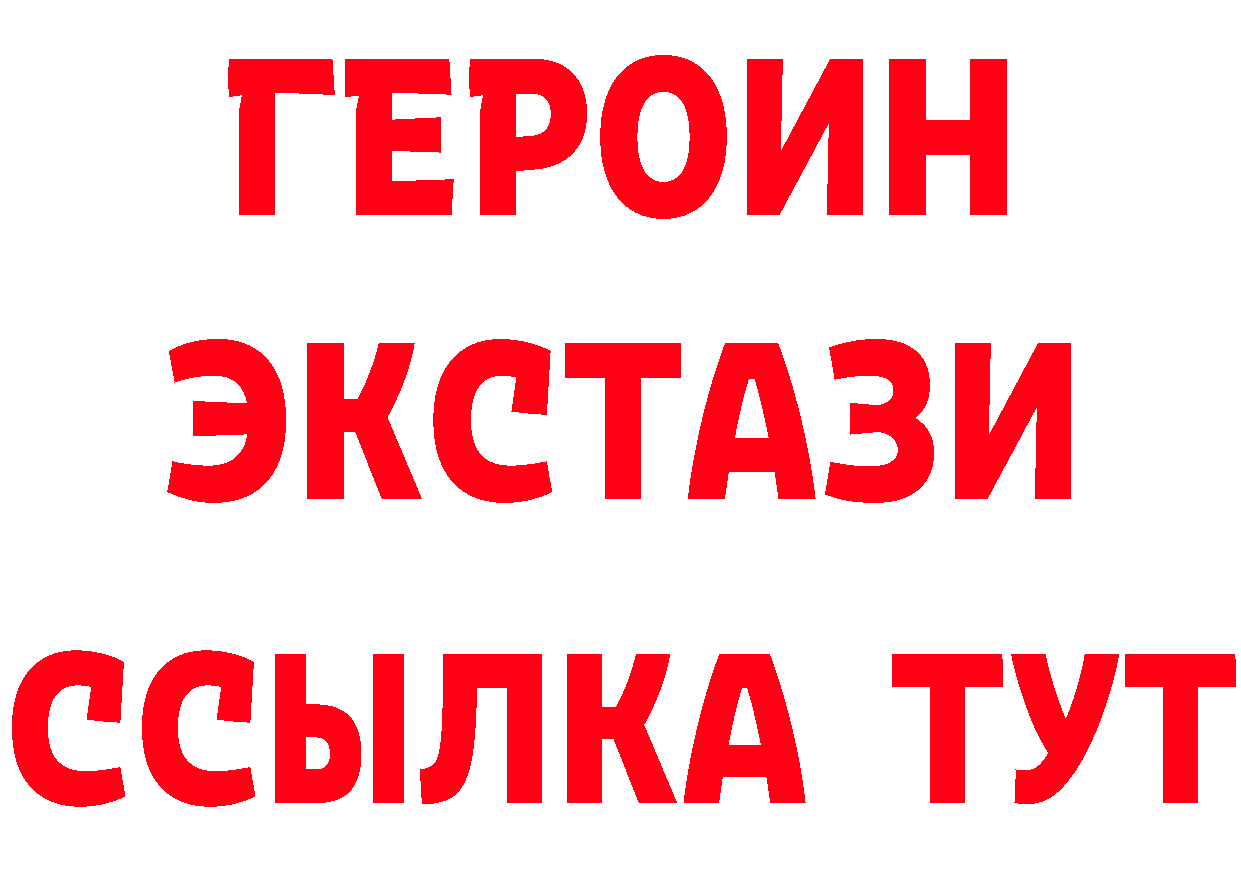 ГЕРОИН ЭКСТАЗИ ССЫЛКА ТУТ